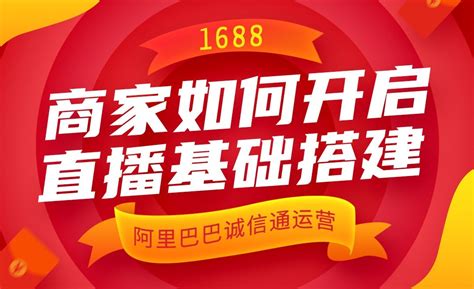 1688

商家如何开启
直播基础搭建

阿里巴巴诚信通运营